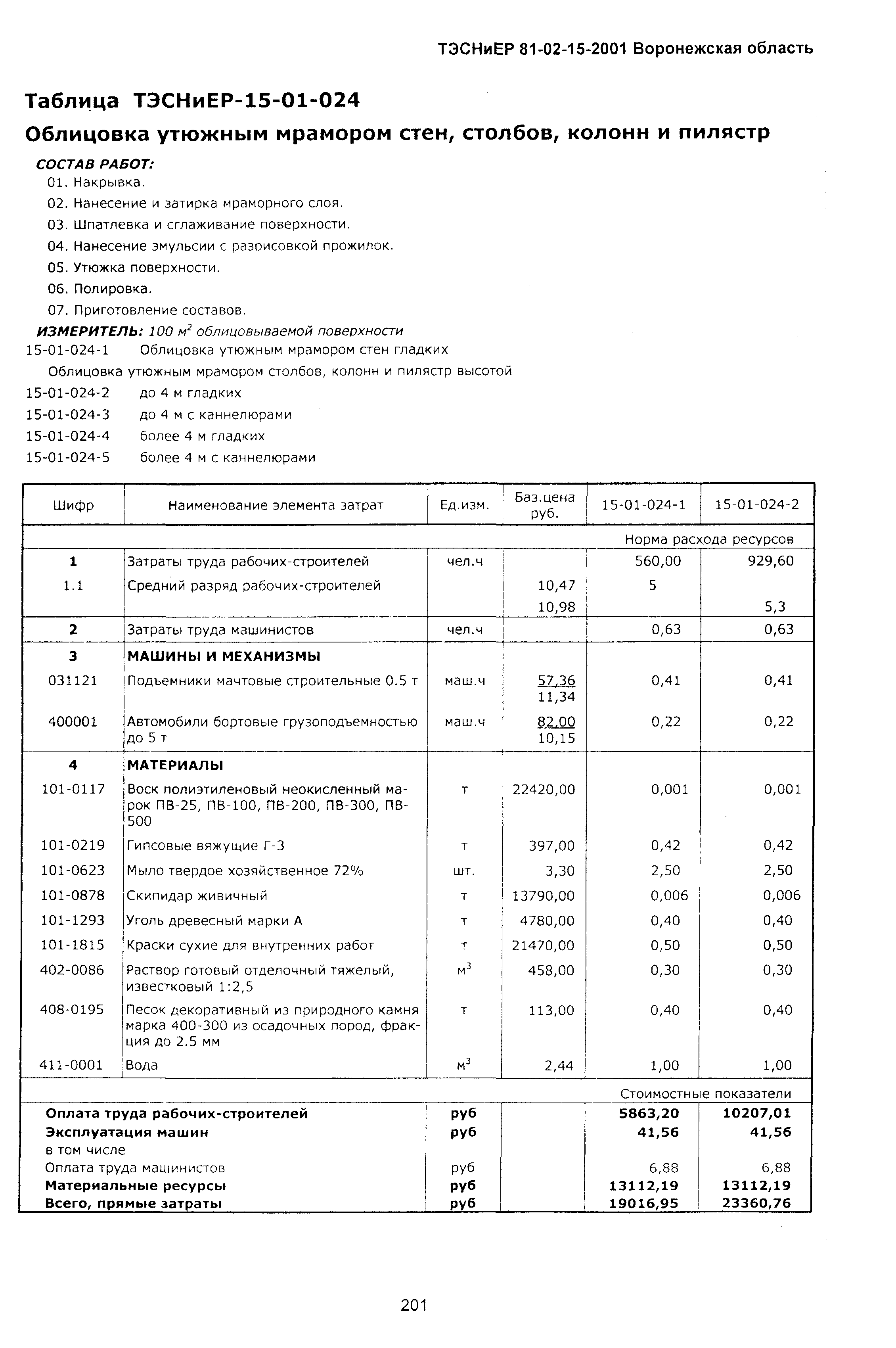 ТЭСНиЕР 81-02-15-2001 Воронежская область

Таблица ТЭСНиЕР-15-01-024

Облицовка утюжным мрамором стен, столбов, колонн и пилястр

СОСТАВ РАБОТ:
01. Накрывка.
02. Нанесение и затирка мраморного слоя.
03. Шпатлевка и сглаживание поверхности.
04. Нанесение эмульсии с разрисовкой прожилок.
05. Утюжка поверхности.
06. Полировка.
07. Приготовление составов.

ИЗМЕРИТЕЛЬ: 100 $м^2$ облицовываемой поверхности

15-01-024-1 Облицовка утюжным мрамором стен гладких
Облицовка утюжным мрамором столбов, колонн и пилястр высотой
15-01-024-2 до 4 м гладких
15-01-024-3 до 4 м с каннелюрами
15-01-024-4 более 4 м гладких
15-01-024-5 более 4 м с каннелюрами

| Шифр | Наименование элемента затрат | Ед.изм. | Баз.цена руб. | 15-01-024-1 | 15-01-024-2 |
|---|---|---|---|---|---|
| | | | | Норма расхода ресурсов | |
| 1 | Затраты труда рабочих-строителей | чел.ч | | 560,00 | 929,60 |
| 1.1 | Средний разряд рабочих-строителей | | 10,47 | 5 | |
| | | | 10,98 | | 5,3 |
| 2 | Затраты труда машинистов | чел.ч | | 0,63 | 0,63 |
| 3 | МАШИНЫ И МЕХАНИЗМЫ | | | | |
| 031121 | Подъемники мачтовые строительные 0.5 т | маш.ч | 57,36 11,34 | 0,41 | 0,41 |
| 400001 | Автомобили бортовые грузоподъемностью до 5 т | маш.ч | 82,00 10,15 | 0,22 | 0,22 |
| 4 | МАТЕРИАЛЫ | | | | |
| 101-0117 | Воск полиэтиленовый неокисленный марок ПВ-25, ПВ-100, ПВ-200, ПВ-300, ПВ-500 | т | 22420,00 | 0,001 | 0,001 |
| 101-0219 | Гипсовые вяжущие Г-3 | т | 397,00 | 0,42 | 0,42 |
| 101-0623 | Мыло твердое хозяйственное 72% | шт. | 3,30 | 2,50 | 2,50 |
| 101-0878 | Скипидар живичный | т | 13790,00 | 0,006 | 0,006 |
| 101-1293 | Уголь древесный марки А | т | 4780,00 | 0,40 | 0,40 |
| 101-1815 | Краски сухие для внутренних работ | т | 21470,00 | 0,50 | 0,50 |
| 402-0086 | Раствор готовый отделочный тяжелый, известковый 1:2,5 | $м^3$ | 458,00 | 0,30 | 0,30 |
| 408-0195 | Песок декоративный из природного камня марка 400-300 из осадочных пород, фракция до 2.5 мм | т | 113,00 | 0,40 | 0,40 |
| 411-0001 | Вода | $м^3$ | 2,44 | 1,00 | 1,00 |
| | | | | Стоимостные показатели | |
| Оплата труда рабочих-строителей | | руб | | 5863,20 | 10207,01 |
| Эксплуатация машин | | руб | | 41,56 | 41,56 |
| в том числе | | | | | |
| Оплата труда машинистов | | руб | | 6,88 | 6,88 |
| Материальные ресурсы | | руб | | 13112,19 | 13112,19 |
| Всего, прямые затраты | | руб | | 19016,95 | 23360,76 |

201